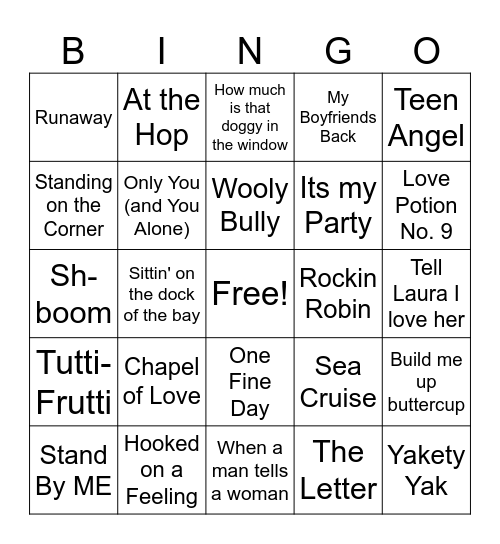 | B | I | N | G | O |
|---|---|---|---|---|
| Runaway | At the Hop | How much is that doggy in the window | My Boyfriends Back | Teen Angel |
| Standing on the Corner | Only You (and You Alone) | Wooly Bully | Its my Party | Love Potion No. 9 |
| Sh-boom | Sittin' on the dock of the bay | Free! | Rockin Robin | Tell Laura I love her |
| Tutti-Frutti | Chapel of Love | One Fine Day | Sea Cruise | Build me up buttercup |
| Stand By ME | Hooked on a Feeling | When a man tells a woman | The Letter | Yakety Yak |